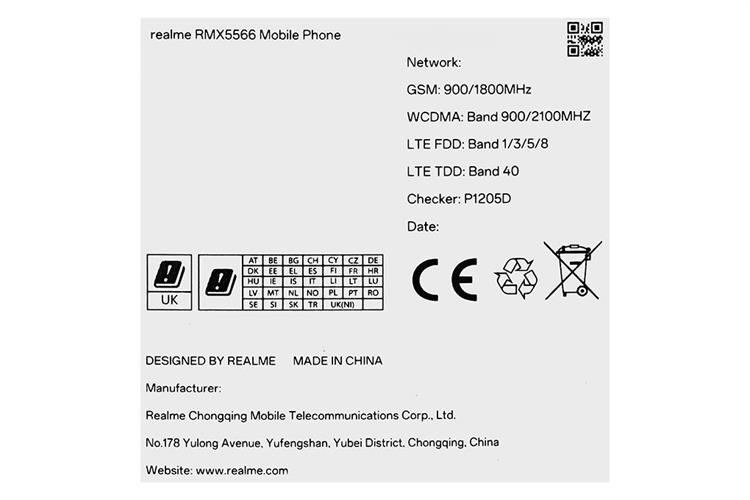 realme RMX5566 Mobile Phone

Network:

GSM: 900/1800MHz

WCDMA: Band 900/2100MHZ

LTE FDD: Band 1/3/5/8

LTE TDD: Band 40

Checker: P1205D

Date:

UK

| AT | BE | BG | CH | CY | CZ | DE |
|---|---|---|---|---|---|---|
| DK | EE | EL | ES | FI | FR | HR |
| HU | IE | IS | IT | LI | LT | LU |
| LV | MT | NL | NO | PL | PT | RO |
| SE | SI | SK | TR | UK(NI) | | |

CE

DESIGNED BY REALME MADE IN CHINA

Manufacturer:

Realme Chongqing Mobile Telecommunications Corp., Ltd.

No.178 Yulong Avenue, Yufengshan, Yubei District, Chongqing, China

Website: www.realme.com